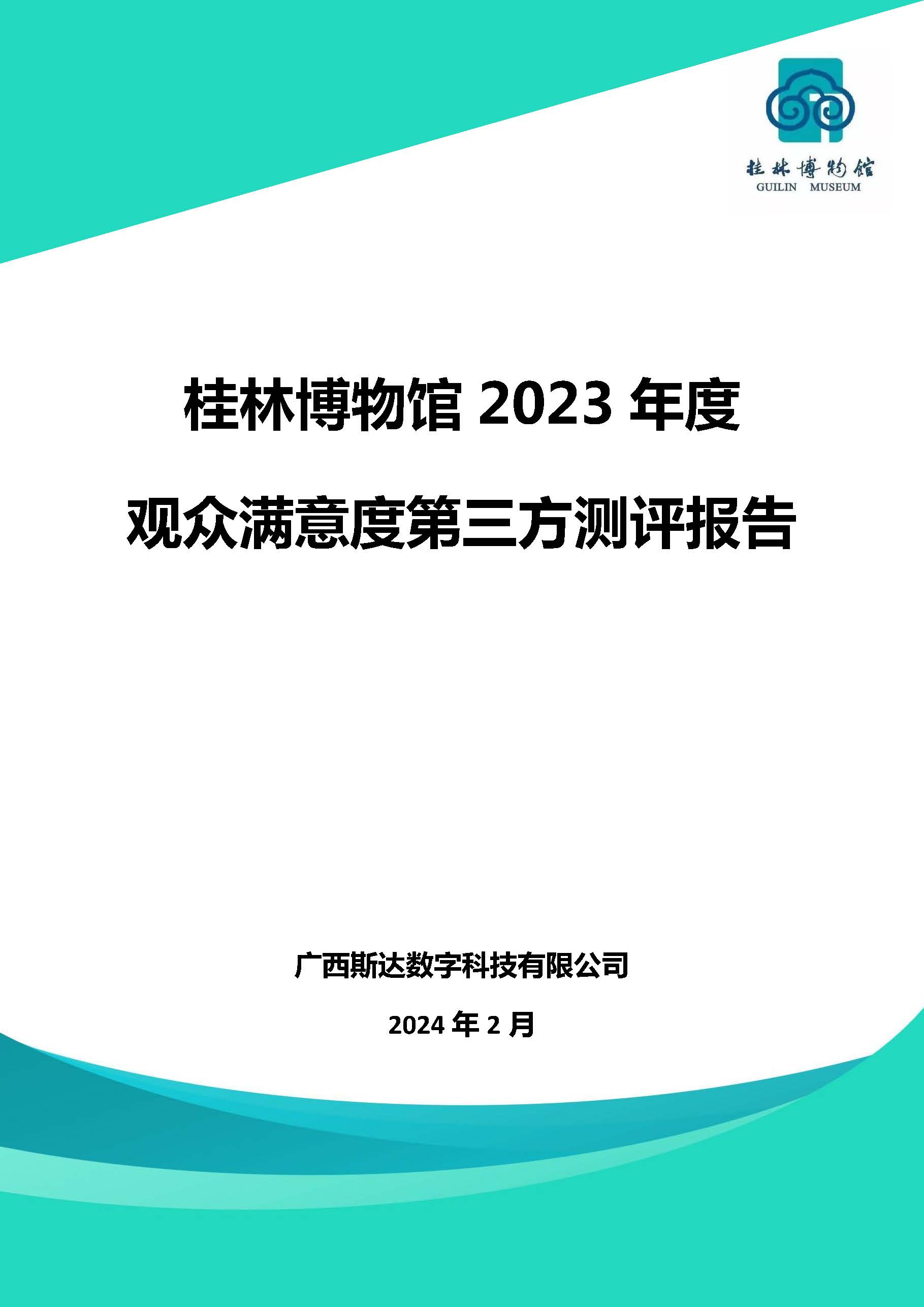 桂林博物馆
GUILIN MUSEUM

桂林博物馆 2023 年度

观众满意度第三方测评报告

广西斯达数字科技有限公司

2024 年 2 月